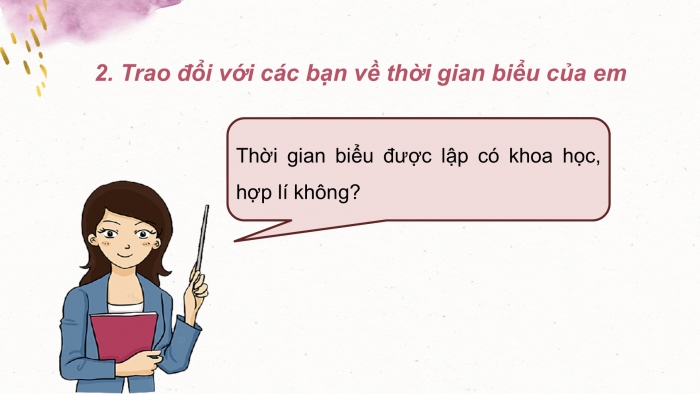 2. Trao đổi với các bạn về thời gian biểu của em

Thời gian biểu được lập có khoa học, hợp lí không?